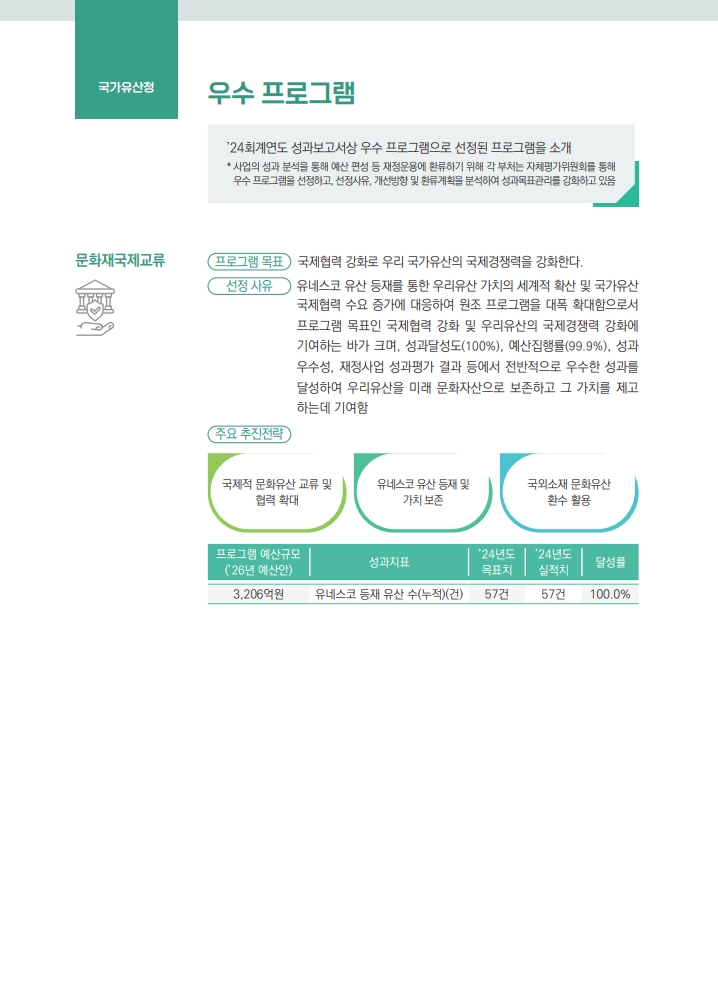 국가유산청

우수 프로그램

'24회계연도 성과보고서상 우수 프로그램으로 선정된 프로그램을 소개

* 사업의 성과 분석을 통해 예산 편성 등 재정운용에 환류하기 위해 각 부처는 자체평가위원회를 통해 우수 프로그램을 선정하고, 선정사유, 개선방향 및 환류계획을 분석하여 성과목표관리를 강화하고 있음

문화재국제교류

프로그램 목표 국제협력 강화로 우리 국가유산의 국제경쟁력을 강화한다.

선정 사유 유네스코 유산 등재를 통한 우리유산 가치의 세계적 확산 및 국가유산 국제협력 수요 증가에 대응하여 원조 프로그램을 대폭 확대함으로서 프로그램 목표인 국제협력 강화 및 우리유산의 국제경쟁력 강화에 기여하는 바가 크며, 성과달성도(100%), 예산집행률(99.9%), 성과 우수성, 재정사업 성과평가 결과 등에서 전반적으로 우수한 성과를 달성하여 우리유산을 미래 문화자산으로 보존하고 그 가치를 제고 하는데 기여함

주요 추진전략

국제적 문화유산 교류 및 협력 확대

유네스코 유산 등재 및 가치 보존

국외소재 문화유산 환수 활용

| 프로그램 예산규모 ('26년 예산안) | 성과지표 | '24년도 목표치 | '24년도 실적치 | 달성률 |
|---|---|---|---|---|
| 3,206억원 | 유네스코 등재 유산 수(누적)(건) | 57건 | 57건 | 100.0% |